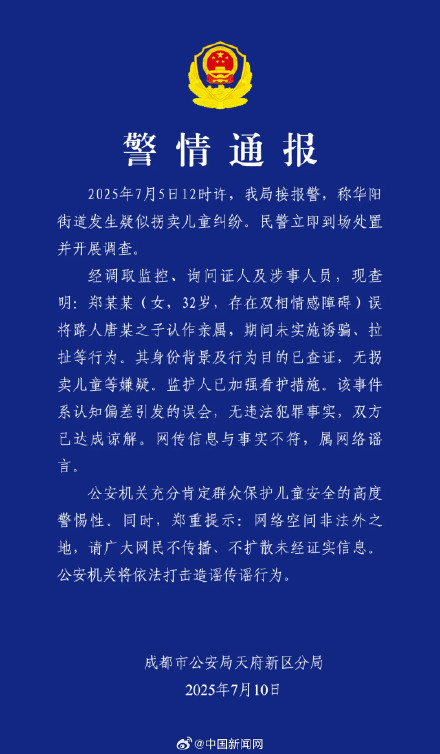 警情通报

2025年7月5日12时许，我局接报警，称华阳街道发生疑似拐卖儿童纠纷。民警立即到场处置并开展调查。

经调取监控、询问证人及涉事人员，现查明：郑某某（女，32岁，存在双相情感障碍）误将路人唐某之子认作亲属，期间未实施诱骗、拉扯等行为。其身份背景及行为目的已查证，无拐卖儿童等嫌疑。监护人已加强看护措施。该事件系认知偏差引发的误会，无违法犯罪事实，双方已达成谅解。网传信息与事实不符，属网络谣言。

公安机关充分肯定群众保护儿童安全的高度警惕性，同时，郑重提示：网络空间非法外之地，请广大网民不传播、不扩散未经证实信息。公安机关将依法打击造谣传谣行为。

成都市公安局天府新区分局
2025年7月10日

@中国新闻网